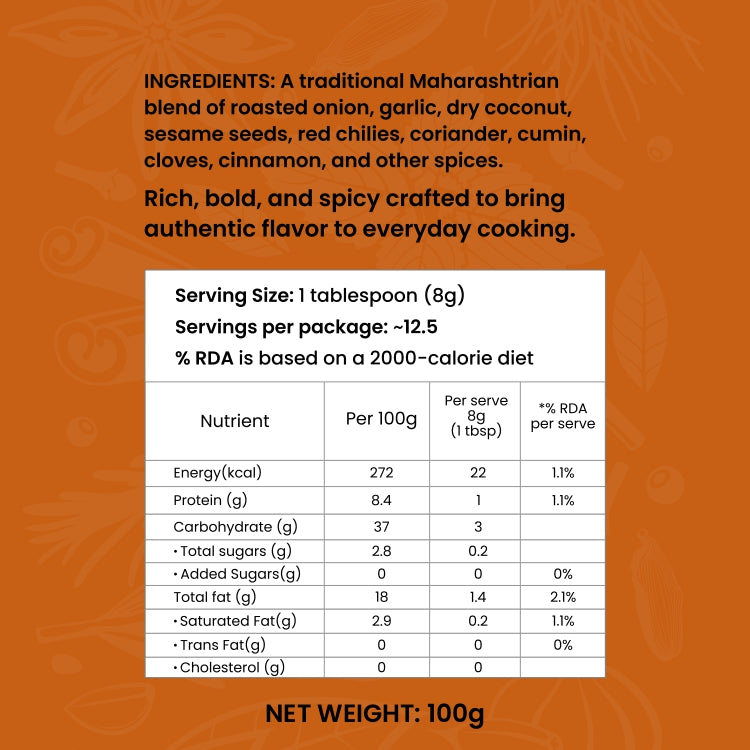 INGREDIENTS: A traditional Maharashtrian blend of roasted onion, garlic, dry coconut, sesame seeds, red chilies, coriander, cumin, cloves, cinnamon, and other spices.

Rich, bold, and spicy crafted to bring authentic flavor to everyday cooking.

Serving Size: 1 tablespoon (8g)
Servings per package: ~12.5
% RDA is based on a 2000-calorie diet

| Nutrient | Per 100g | Per serve 8g (1 tbsp) | *% RDA per serve |
|---|---|---|---|
| Energy(kcal) | 272 | 22 | 1.1% |
| Protein (g) | 8.4 | 1 | 1.1% |
| Carbohydrate (g) | 37 | 3 | |
| • Total sugars (g) | 2.8 | 0.2 | |
| • Added Sugars(g) | 0 | 0 | 0% |
| Total fat (g) | 18 | 1.4 | 2.1% |
| • Saturated Fat(g) | 2.9 | 0.2 | 1.1% |
| • Trans Fat(g) | 0 | 0 | 0% |
| • Cholesterol (g) | 0 | 0 | |

NET WEIGHT: 100g